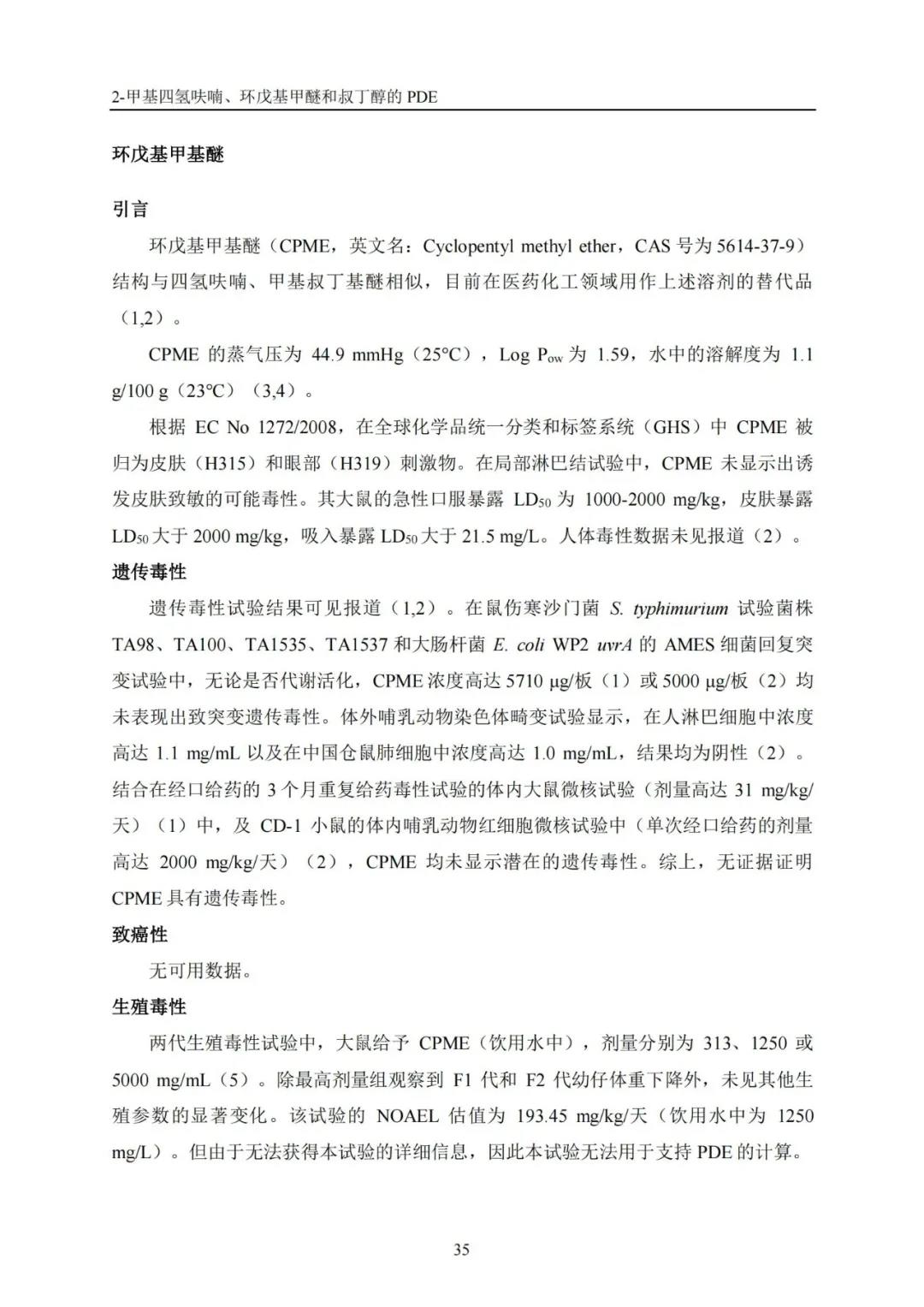 2-甲基四氢呋喃、环戊基甲醚和叔丁醇的 PDE

环戊基甲基醚

引言

环戊基甲基醚（CPME，英文名：Cyclopentyl methyl ether，CAS 号为 5614-37-9）结构与四氢呋喃、甲基叔丁基醚相似，目前在医药化工领域用作上述溶剂的替代品（1,2）。

CPME 的蒸气压为 44.9 mmHg（25°C），Log $P_{ow}$ 为 1.59，水中的溶解度为 1.1 g/100 g（23°C）（3,4）。

根据 EC No 1272/2008，在全球化学品统一分类和标签系统（GHS）中 CPME 被归为皮肤（H315）和眼部（H319）刺激物。在局部淋巴结试验中，CPME 未显示出诱发皮肤致敏的可能毒性。其大鼠的急性口服暴露 $LD_{50}$ 为 1000-2000 mg/kg，皮肤暴露 $LD_{50}$ 大于 2000 mg/kg，吸入暴露 $LD_{50}$ 大于 21.5 mg/L。人体毒性数据未见报道（2）。

遗传毒性

遗传毒性试验结果可见报道（1,2）。在鼠伤寒沙门菌 S. typhimurium 试验菌株 TA98、TA100、TA1535、TA1537 和大肠杆菌 E. coli WP2 uvrA 的 AMES 细菌回复突变试验中，无论是否代谢活化，CPME 浓度高达 5710 μg/板（1）或 5000 μg/板（2）均未表现出致突变遗传毒性。体外哺乳动物染色体畸变试验显示，在人淋巴细胞中浓度高达 1.1 mg/mL 以及在中国仓鼠肺细胞中浓度高达 1.0 mg/mL，结果均为阴性（2）。结合在经口给药的 3 个月重复给药毒性试验的体内大鼠微核试验（剂量高达 31 mg/kg/天）（1）中，及 CD-1 小鼠的体内哺乳动物红细胞微核试验中（单次经口给药的剂量高达 2000 mg/kg/天）（2），CPME 均未显示潜在的遗传毒性。综上，无证据证明 CPME 具有遗传毒性。

致癌性

无可用数据。

生殖毒性

两代生殖毒性试验中，大鼠给予 CPME（饮用水中），剂量分别为 313、1250 或 5000 mg/mL（5）。除最高剂量组观察到 F1 代和 F2 代幼仔体重下降外，未见其他生殖参数的显著变化。该试验的 NOAEL 估值为 193.45 mg/kg/天（饮用水中为 1250 mg/L）。但由于无法获得本试验的详细信息，因此本试验无法用于支持 PDE 的计算。

35